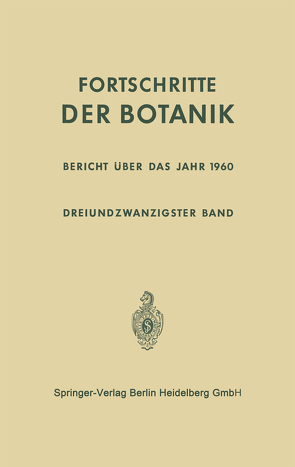 FORTSCHRITTE
DER BOTANIK

BERICHT ÜBER DAS JAHR 1960

DREIUNDZWANZIGSTER BAND

Springer-Verlag Berlin Heidelberg GmbH